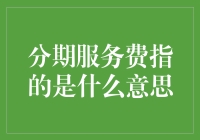 分期服务费指的是什么意思